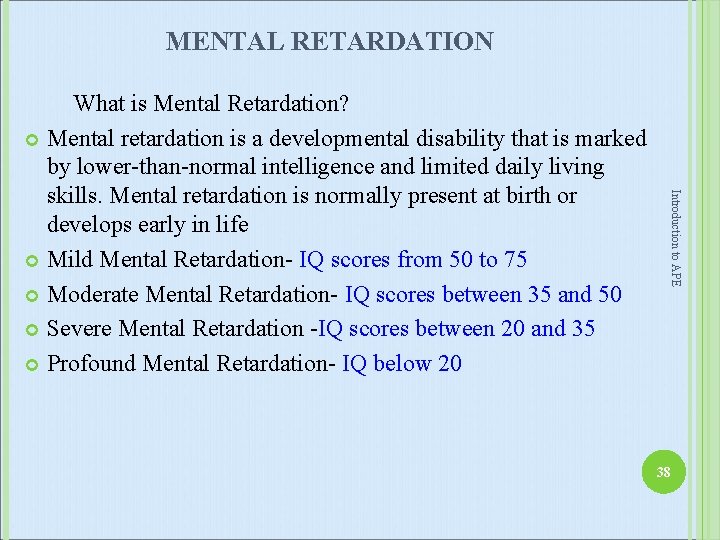 MENTAL RETARDATION

What is Mental Retardation?

Mental retardation is a developmental disability that is marked by lower-than-normal intelligence and limited daily living skills. Mental retardation is normally present at birth or develops early in life

Mild Mental Retardation- IQ scores from 50 to 75

Moderate Mental Retardation- IQ scores between 35 and 50

Severe Mental Retardation -IQ scores between 20 and 35

Profound Mental Retardation- IQ below 20

Introduction to APE

38